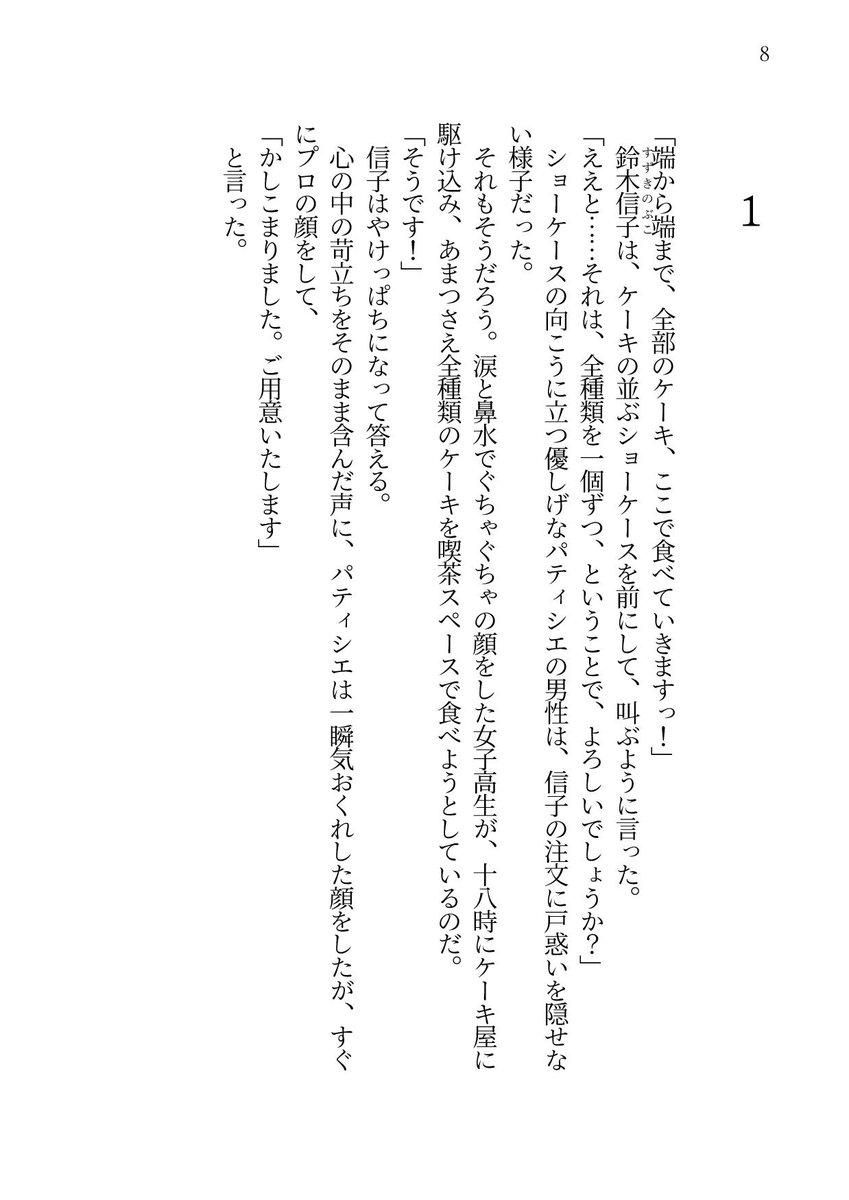 8

1

「端から端まで、全部のケーキ、ここで食べていきますっ！」

鈴木信子（すずきのぶこ）は、ケーキの並ぶショーケースを前にして、叫ぶように言った。

「ええと……それは、全種類を一個ずつ、ということで、よろしいでしょうか？」

ショーケースの向こうに立つ優しげなパティシエの男性は、信子の注文に戸惑いを隠せない様子だった。

それもそうだろう。涙と鼻水でぐちゃぐちゃの顔をした女子高生が、十八時にケーキ屋に駆け込み、あまつさえ全種類のケーキを喫茶スペースで食べようとしているのだ。

「そうです！」

信子はやけっぱちになって答える。

心の中の苛立ちをそのまま含んだ声に、パティシエは一瞬気おくれした顔をしたが、すぐにプロの顔をして、

「かしこまりました。ご用意いたします」

と言った。